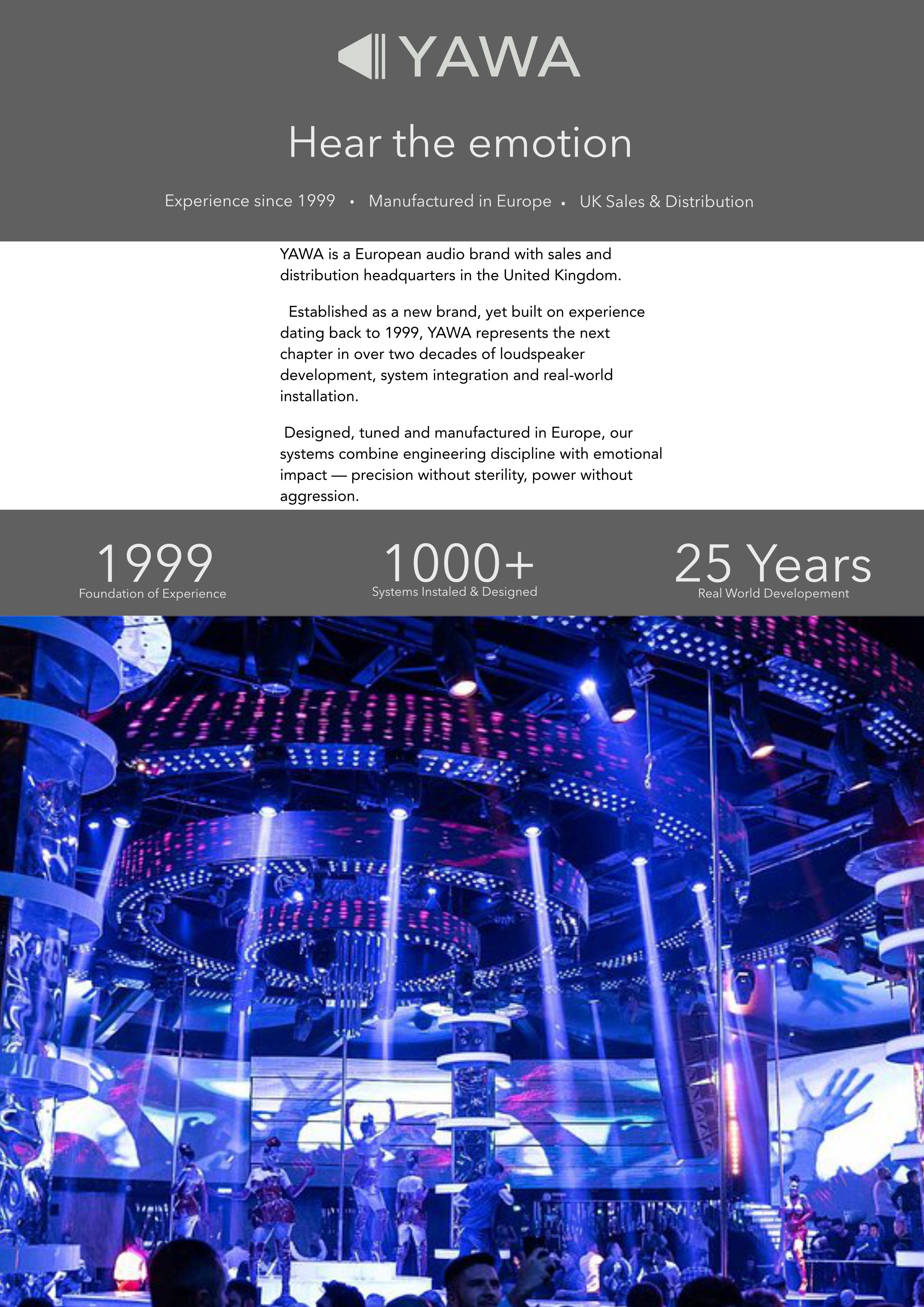 YAWA

Hear the emotion

Experience since 1999 • Manufactured in Europe • UK Sales & Distribution

YAWA is a European audio brand with sales and distribution headquarters in the United Kingdom.

Established as a new brand, yet built on experience dating back to 1999, YAWA represents the next chapter in over two decades of loudspeaker development, system integration and real-world installation.

Designed, tuned and manufactured in Europe, our systems combine engineering discipline with emotional impact — precision without sterility, power without aggression.

1999
Foundation of Experience

1000+
Systems Instaled & Designed

25 Years
Real World Developement